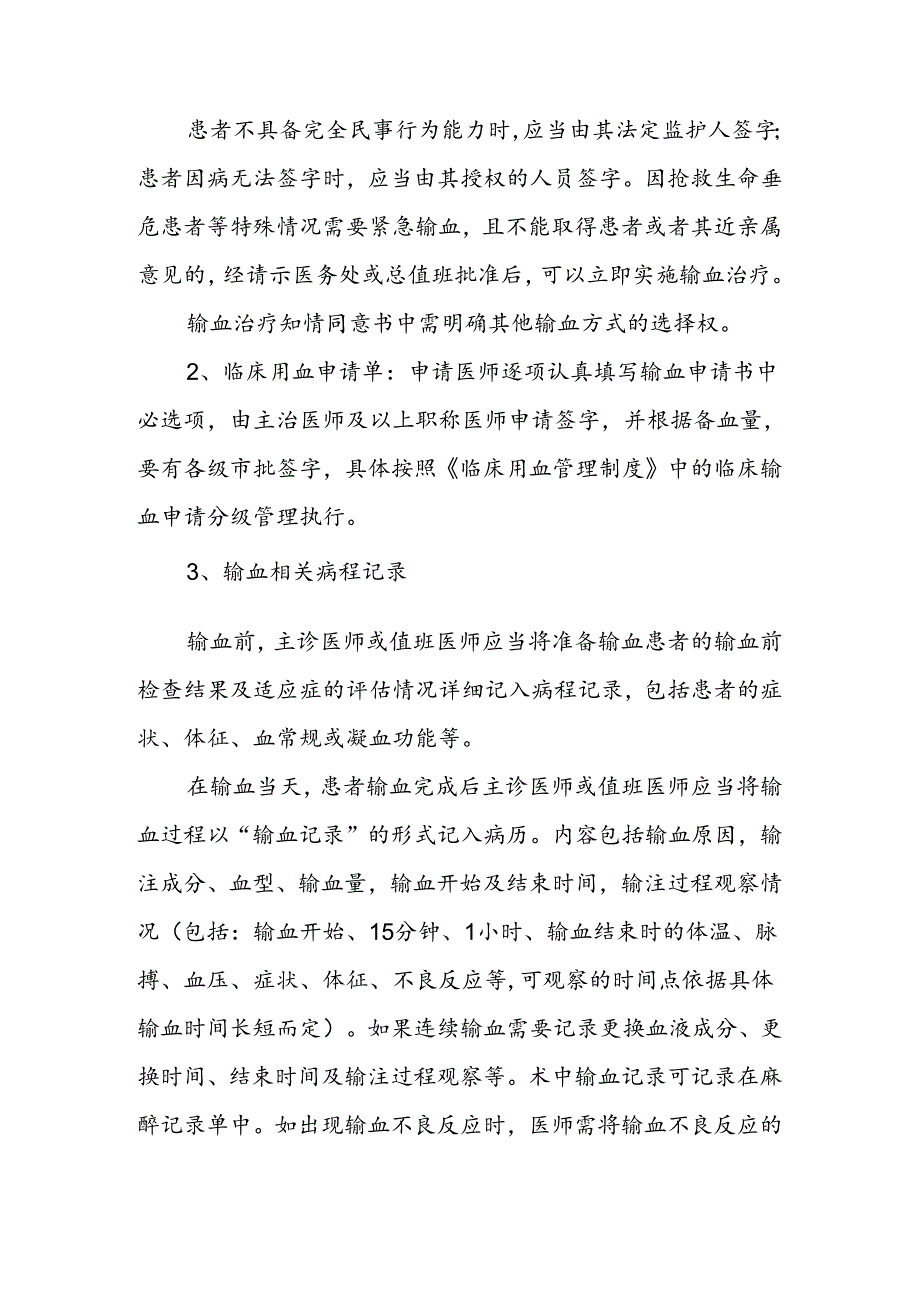 患者不具备完全民事行为能力时,应当由其法定监护人签字;患者因病无法签字时，应当由其授权的人员签字。因抢救生命垂危患者等特殊情况需要紧急输血，且不能取得患者或者其近亲属意见的，经请示医务处或总值班批准后，可以立即实施输血治疗。

输血治疗知情同意书中需明确其他输血方式的选择权。

2、临床用血申请单：申请医师逐项认真填写输血申请书中必选项，由主治医师及以上职称医师申请签字，并根据备血量，要有各级市批签字，具体按照《临床用血管理制度》中的临床输血申请分级管理执行。

3、输血相关病程记录

输血前，主诊医师或值班医师应当将准备输血患者的输血前检查结果及适应症的评估情况详细记入病程记录，包括患者的症状、体征、血常规或凝血功能等。

在输血当天，患者输血完成后主诊医师或值班医师应当将输血过程以“输血记录”的形式记入病历。内容包括输血原因，输注成分、血型、输血量，输血开始及结束时间，输注过程观察情况（包括：输血开始、15分钟、1小时、输血结束时的体温、脉搏、血压、症状、体征、不良反应等,可观察的时间点依据具体输血时间长短而定）。如果连续输血需要记录更换血液成分、更换时间、结束时间及输注过程观察等。术中输血记录可记录在麻醉记录单中。如出现输血不良反应时，医师需将输血不良反应的